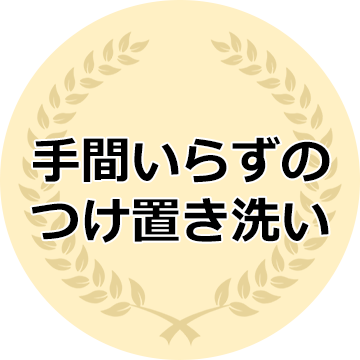 手間いらずの
つけ置き洗い